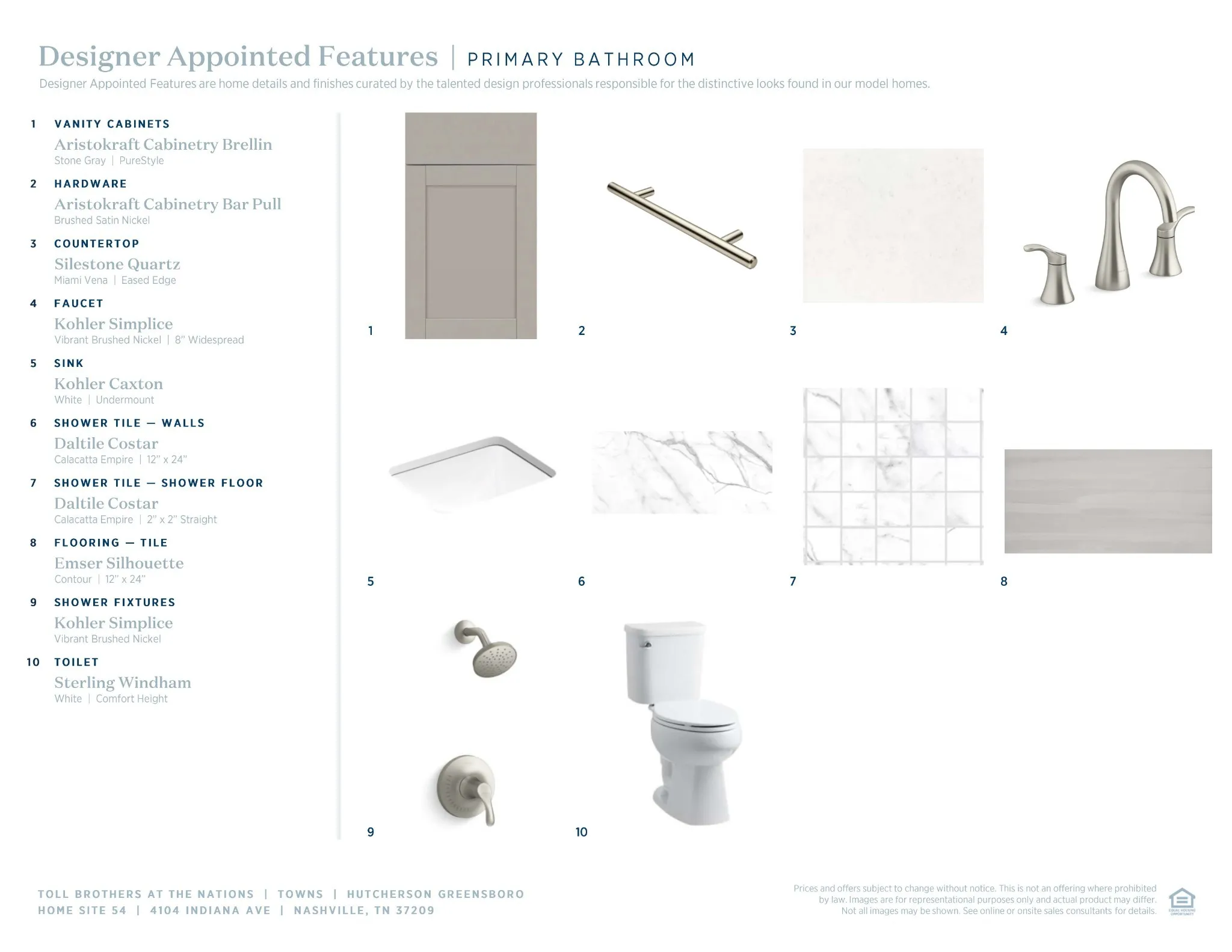 Designer Appointed Features | PRIMARY BATHROOM

Designer Appointed Features are home details and finishes curated by the talented design professionals responsible for the distinctive looks found in our model homes.

1 VANITY CABINETS
Aristokraft Cabinetry Brellin
Stone Gray | PureStyle

2 HARDWARE
Aristokraft Cabinetry Bar Pull
Brushed Satin Nickel

3 COUNTERTOP
Silestone Quartz
Miami Vena | Eased Edge

4 FAUCET
Kohler Simplice
Vibrant Brushed Nickel | 8" Widespread

5 SINK
Kohler Caxton
White | Undermount

6 SHOWER TILE — WALLS
Daltile Costar
Calacatta Empire | 12" x 24"

7 SHOWER TILE — SHOWER FLOOR
Daltile Costar
Calacatta Empire | 2" x 2" Straight

8 FLOORING — TILE
Emser Silhouette
Contour | 12" x 24"

9 SHOWER FIXTURES
Kohler Simplice
Vibrant Brushed Nickel

10 TOILET
Sterling Windham
White | Comfort Height

1

2

3

4

5

6

7

8

9

10

TOLL BROTHERS AT THE NATIONS | TOWNS | HUTCHERSON GREENSBORO
HOME SITE 54 | 4104 INDIANA AVE | NASHVILLE, TN 37209

Prices and offers subject to change without notice. This is not an offering where prohibited by law. Images are for representational purposes only and actual product may differ. Not all images may be shown. See online or onsite sales consultants for details.